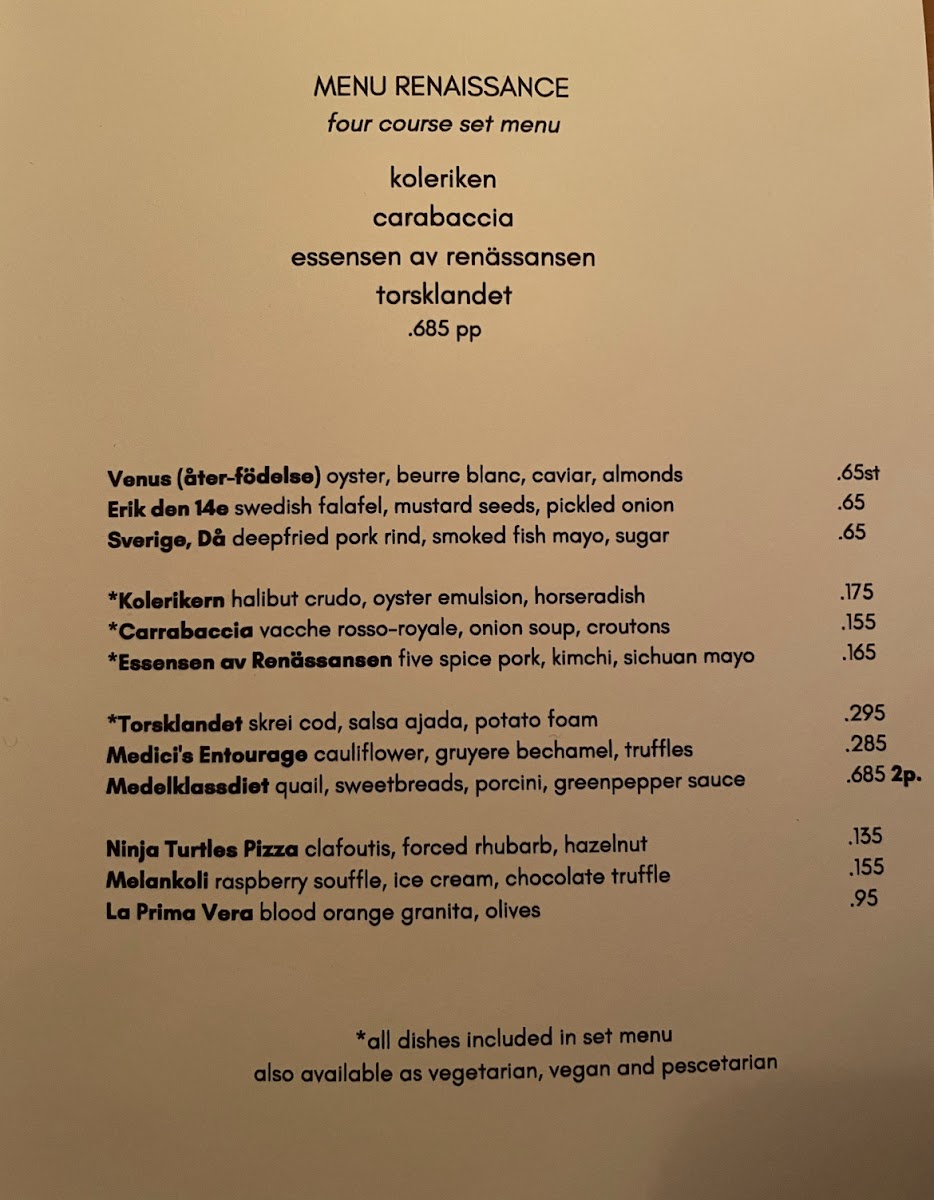 MENU RENAISSANCE
four course set menu

koleriken
carabaccia
essensen av renässansen
torsklandet
.685 pp

Venus (åter-födelse) oyster, beurre blanc, caviar, almonds .65st
Erik den 14e swedish falafel, mustard seeds, pickled onion .65
Sverige, Då deepfried pork rind, smoked fish mayo, sugar .65

*Kolerikern halibut crudo, oyster emulsion, horseradish .175
*Carrabaccia vacche rosso-royale, onion soup, croutons .155
*Essensen av Renässansen five spice pork, kimchi, sichuan mayo .165

*Torsklandet skrei cod, salsa ajada, potato foam .295
Medici's Entourage cauliflower, gruyere bechamel, truffles .285
Medelklassdiet quail, sweetbreads, porcini, greenpepper sauce .685 2p.

Ninja Turtles Pizza clafoutis, forced rhubarb, hazelnut .135
Melankoli raspberry souffle, ice cream, chocolate truffle .155
La Prima Vera blood orange granita, olives .95

*all dishes included in set menu
also available as vegetarian, vegan and pescetarian